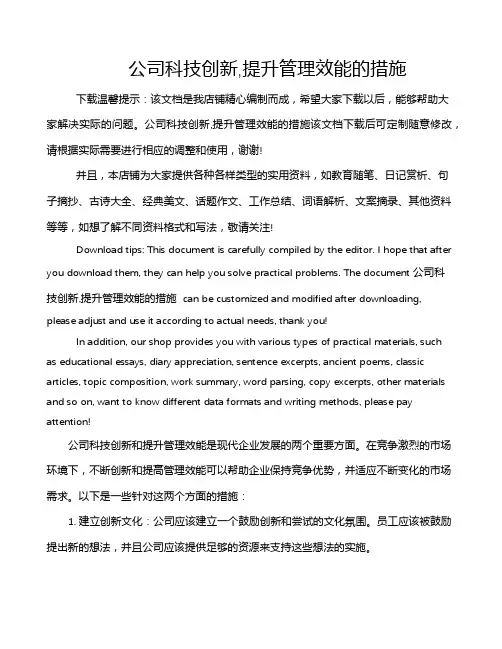 公司科技创新,提升管理效能的措施

下载温馨提示：该文档是我店铺精心编制而成，希望大家下载以后，能够帮助大家解决实际的问题。公司科技创新,提升管理效能的措施该文档下载后可定制随意修改，请根据实际需要进行相应的调整和使用，谢谢!

并且，本店铺为大家提供各种各样类型的实用资料，如教育随笔、日记赏析、句子摘抄、古诗大全、经典美文、话题作文、工作总结、词语解析、文案摘录、其他资料等等，如想了解不同资料格式和写法，敬请关注!

Download tips: This document is carefully compiled by the editor. I hope that after you download them, they can help you solve practical problems. The document 公司科技创新,提升管理效能的措施 can be customized and modified after downloading, please adjust and use it according to actual needs, thank you!

In addition, our shop provides you with various types of practical materials, such as educational essays, diary appreciation, sentence excerpts, ancient poems, classic articles, topic composition, work summary, word parsing, copy excerpts, other materials and so on, want to know different data formats and writing methods, please pay attention!

公司科技创新和提升管理效能是现代企业发展的两个重要方面。在竞争激烈的市场环境下，不断创新和提高管理效能可以帮助企业保持竞争优势，并适应不断变化的市场需求。以下是一些针对这两个方面的措施：

1. 建立创新文化：公司应该建立一个鼓励创新和尝试的文化氛围。员工应该被鼓励提出新的想法，并且公司应该提供足够的资源来支持这些想法的实施。